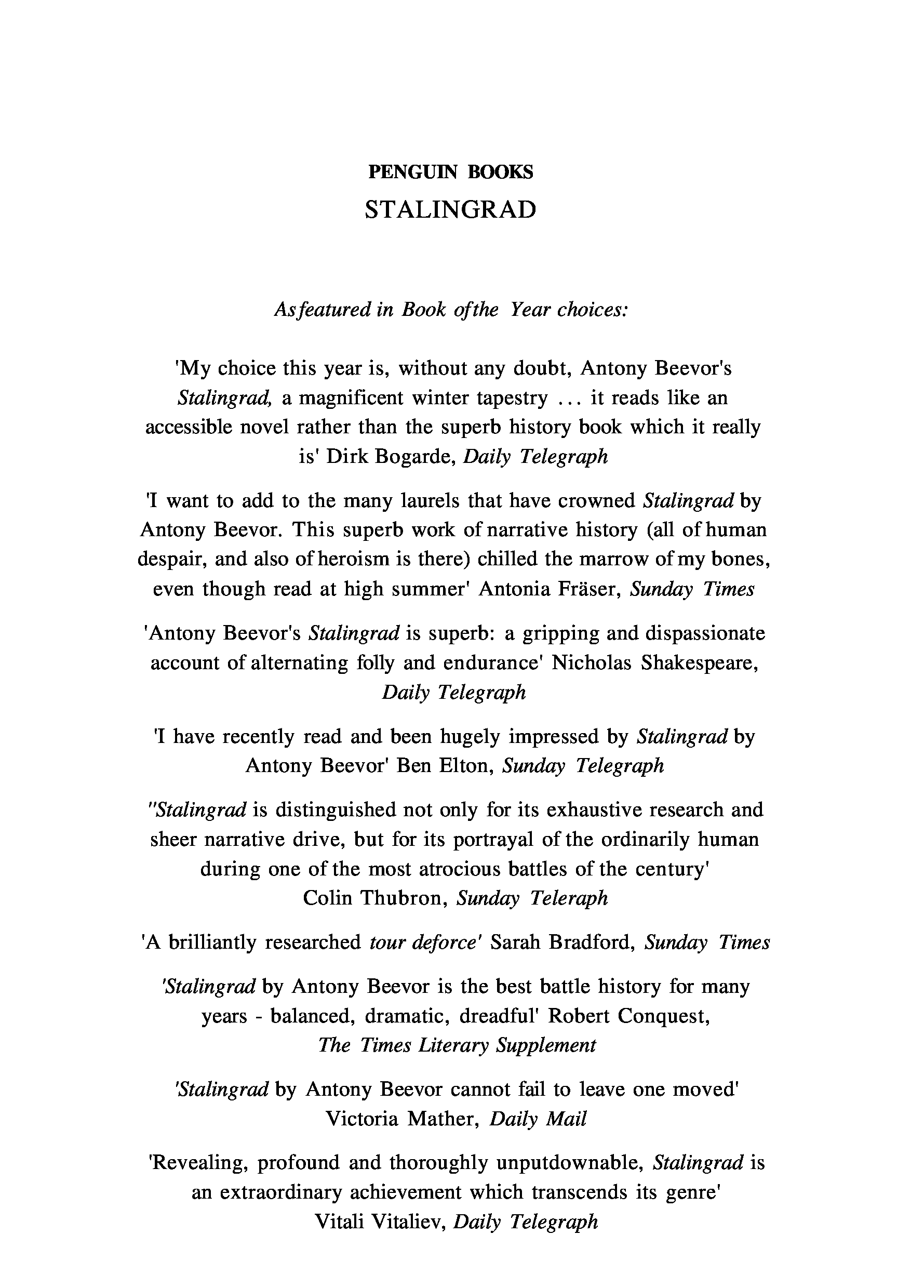 PENGUIN BOOKS
STALINGRAD

Asfeatured in Book ofthe Year choices:

'My choice this year is, without any doubt, Antony Beevor's Stalingrad, a magnificent winter tapestry ... it reads like an accessible novel rather than the superb history book which it really is' Dirk Bogarde, Daily Telegraph

'I want to add to the many laurels that have crowned Stalingrad by Antony Beevor. This superb work of narrative history (all of human despair, and also of heroism is there) chilled the marrow of my bones, even though read at high summer' Antonia Fräser, Sunday Times

'Antony Beevor's Stalingrad is superb: a gripping and dispassionate account of alternating folly and endurance' Nicholas Shakespeare, Daily Telegraph

'I have recently read and been hugely impressed by Stalingrad by Antony Beevor' Ben Elton, Sunday Telegraph

"Stalingrad is distinguished not only for its exhaustive research and sheer narrative drive, but for its portrayal of the ordinarily human during one of the most atrocious battles of the century' Colin Thubron, Sunday Teleraph

'A brilliantly researched tour deforce' Sarah Bradford, Sunday Times

'Stalingrad by Antony Beevor is the best battle history for many years - balanced, dramatic, dreadful' Robert Conquest, The Times Literary Supplement

'Stalingrad by Antony Beevor cannot fail to leave one moved' Victoria Mather, Daily Mail

'Revealing, profound and thoroughly unputdownable, Stalingrad is an extraordinary achievement which transcends its genre' Vitali Vitaliev, Daily Telegraph